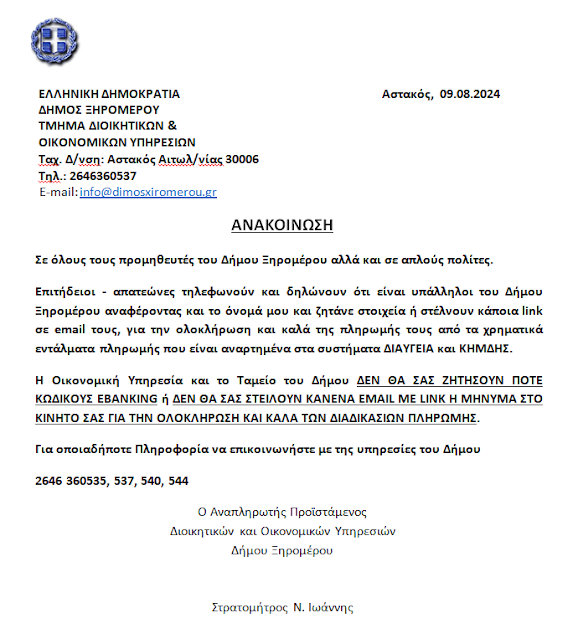 ΕΛΛΗΝΙΚΗ ΔΗΜΟΚΡΑΤΙΑ
ΔΗΜΟΣ ΞΗΡΟΜΕΡΟΥ
ΤΜΗΜΑ ΔΙΟΙΚΗΤΙΚΩΝ &
ΟΙΚΟΝΟΜΙΚΩΝ ΥΠΗΡΕΣΙΩΝ
Ταχ. Δ/νση: Αστακός Αιτωλ/νίας 30006
Τηλ.: 2646360537
E-mail: info@dimosxiromerou.gr

Αστακός, 09.08.2024

ΑΝΑΚΟΙΝΩΣΗ

Σε όλους τους προμηθευτές του Δήμου Ξηρομέρου αλλά και σε απλούς πολίτες.

Επιτήδειοι - απατεώνες τηλεφωνούν και δηλώνουν ότι είναι υπάλληλοι του Δήμου Ξηρομέρου αναφέροντας και το όνομά μου και ζητάνε στοιχεία ή στέλνουν κάποια link σε email τους, για την ολοκλήρωση και καλά της πληρωμής τους από τα χρηματικά εντάλματα πληρωμής που είναι αναρτημένα στα συστήματα ΔΙΑΥΓΕΙΑ και ΚΗΜΔΗΣ.

Η Οικονομική Υπηρεσία και το Ταμείο του Δήμου ΔΕΝ ΘΑ ΣΑΣ ΖΗΤΗΣΟΥΝ ΠΟΤΕ ΚΩΔΙΚΟΥΣ EBANKING ή ΔΕΝ ΘΑ ΣΑΣ ΣΤΕΙΛΟΥΝ ΚΑΝΕΝΑ EMAIL ΜΕ LINK Η ΜΗΝΥΜΑ ΣΤΟ ΚΙΝΗΤΟ ΣΑΣ ΓΙΑ ΤΗΝ ΟΛΟΚΛΗΡΩΣΗ ΚΑΙ ΚΑΛΑ ΤΩΝ ΔΙΑΔΙΚΑΣΙΩΝ ΠΛΗΡΩΜΗΣ.

Για οποιαδήποτε Πληροφορία να επικοινωνήστε με της υπηρεσίες του Δήμου

2646 360535, 537, 540, 544

Ο Αναπληρωτής Προϊστάμενος
Διοικητικών και Οικονομικών Υπηρεσιών
Δήμου Ξηρομέρου

Στρατομήτρος Ν. Ιωάννης